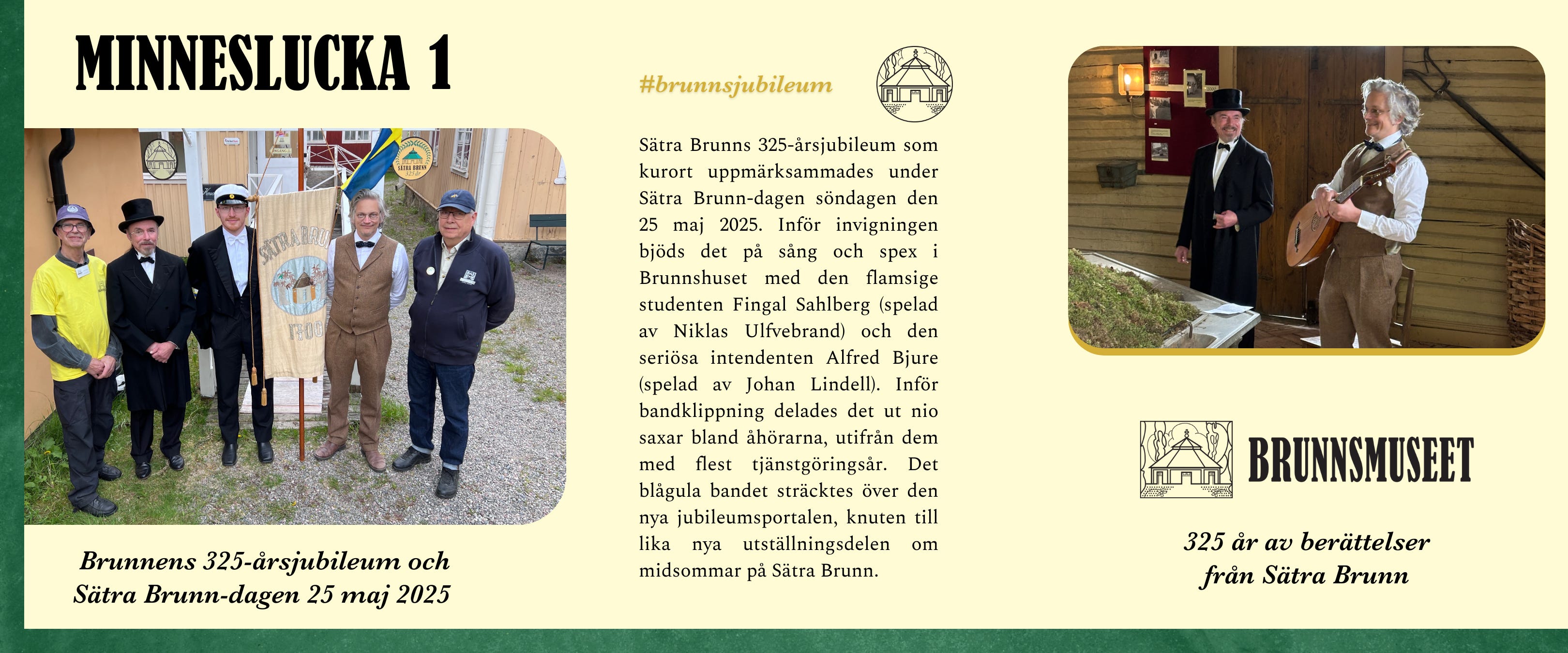 MINNESLUCKA 1

Brunnens 325-årsjubileum och Sätra Brunn-dagen 25 maj 2025

#brunnsjubileum

Sätra Brunns 325-årsjubileum som kurort uppmärksammades under Sätra Brunn-dagen söndagen den 25 maj 2025. Inför invigningen bjöds det på sång och spex i Brunnshuset med den flamsige studenten Fingal Sahlberg (spelad av Niklas Ulfvebrand) och den seriösa intendenten Alfred Bjure (spelad av Johan Lindell). Inför bandklippning delades det ut nio saxar bland åhörarna, utifrån dem med flest tjänstgöringsår. Det blågula bandet sträcktes över den nya jubileumsportalen, knuten till lika nya utställningsdelen om midsommar på Sätra Brunn.

BRUNNSMUSEET

325 år av berättelser från Sätra Brunn